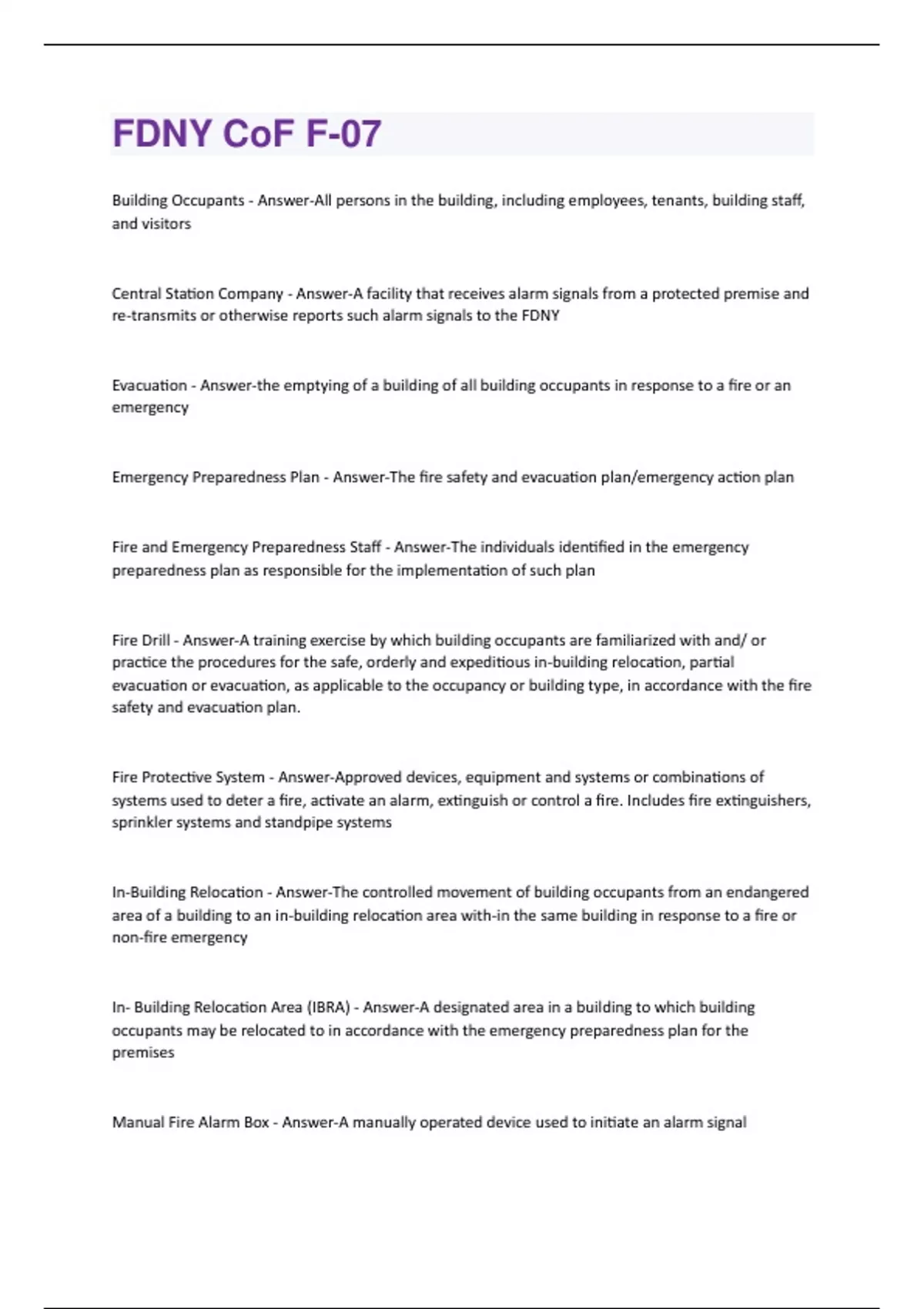 FDNY CoF F-07

Building Occupants - Answer-All persons in the building, including employees, tenants, building staff, and visitors

Central Station Company - Answer-A facility that receives alarm signals from a protected premise and re-transmits or otherwise reports such alarm signals to the FDNY

Evacuation - Answer-the emptying of a building of all building occupants in response to a fire or an emergency

Emergency Preparedness Plan - Answer-The fire safety and evacuation plan/emergency action plan

Fire and Emergency Preparedness Staff - Answer-The individuals identified in the emergency preparedness plan as responsible for the implementation of such plan

Fire Drill - Answer-A training exercise by which building occupants are familiarized with and/ or practice the procedures for the safe, orderly and expeditious in-building relocation, partial evacuation or evacuation, as applicable to the occupancy or building type, in accordance with the fire safety and evacuation plan.

Fire Protective System - Answer-Approved devices, equipment and systems or combinations of systems used to deter a fire, activate an alarm, extinguish or control a fire. Includes fire extinguishers, sprinkler systems and standpipe systems

In-Building Relocation - Answer-The controlled movement of building occupants from an endangered area of a building to an in-building relocation area with-in the same building in response to a fire or non-fire emergency

In- Building Relocation Area (IBRA) - Answer-A designated area in a building to which building occupants may be relocated to in accordance with the emergency preparedness plan for the premises

Manual Fire Alarm Box - Answer-A manually operated device used to initiate an alarm signal